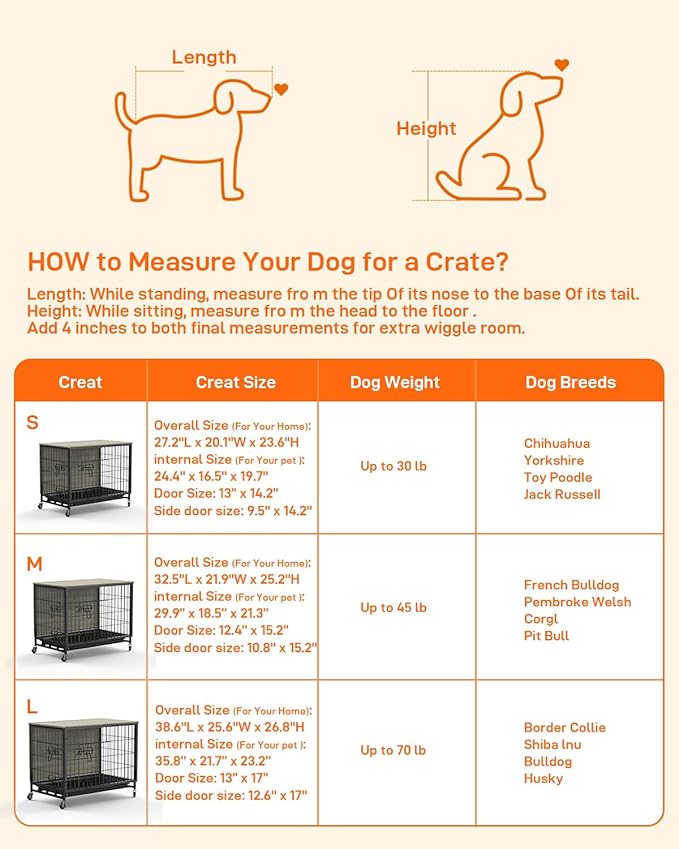 Length

Height

HOW to Measure Your Dog for a Crate?

Length: While standing, measure fro m the tip Of its nose to the base Of its tail.
Height: While sitting, measure fro m the head to the floor .
Add 4 inches to both final measurements for extra wiggle room.

| Creat | Creat Size | Dog Weight | Dog Breeds |
|---|---|---|---|
| S | Overall Size (For Your Home): 27.2"L x 20.1"W x 23.6"H internal Size (For Your pet ): 24.4" x 16.5" x 19.7" Door Size: 13" x 14.2" Side door size: 9.5" x 14.2" | Up to 30 lb | Chihuahua Yorkshire Toy Poodle Jack Russell |
| M | Overall Size (For Your Home): 32.5"L x 21.9"W x 25.2"H internal Size (For Your pet ): 29.9" x 18.5" x 21.3" Door Size: 12.4" x 15.2" Side door size: 10.8" x 15.2" | Up to 45 lb | French Bulldog Pembroke Welsh Corgl Pit Bull |
| L | Overall Size (For Your Home): 38.6"L x 25.6"W x 26.8"H internal Size (For Your pet ): 35.8" x 21.7" x 23.2" Door Size: 13" x 17" Side door size: 12.6" x 17" | Up to 70 lb | Border Collie Shiba lnu Bulldog Husky |